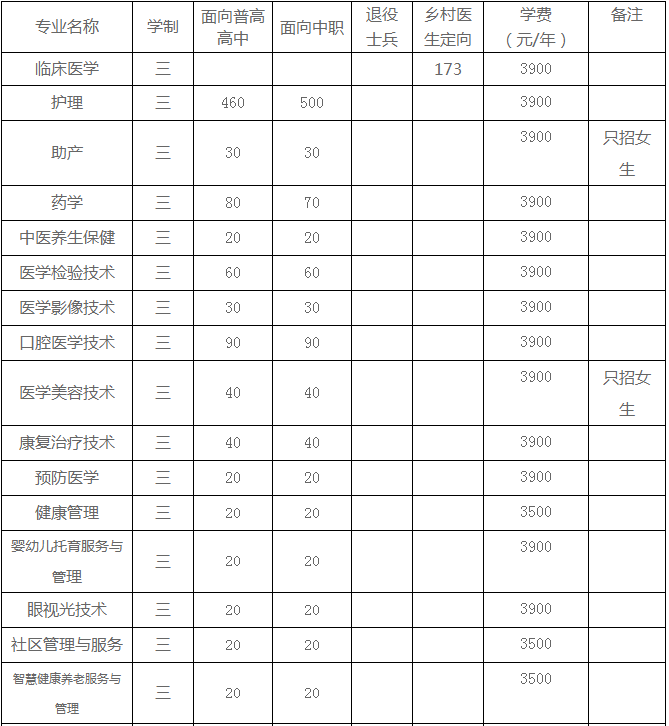 | 专业名称 | 学制 | 面向普高高中 | 面向中职 | 退役士兵 | 乡村医生定向 | 学费（元/年） | 备注 |
|---|---|---|---|---|---|---|---|
| 临床医学 | 三 | | | | 173 | 3900 | |
| 护理 | 三 | 460 | 500 | | | 3900 | |
| 助产 | 三 | 30 | 30 | | | 3900 | 只招女生 |
| 药学 | 三 | 80 | 70 | | | 3900 | |
| 中医养生保健 | 三 | 20 | 20 | | | 3900 | |
| 医学检验技术 | 三 | 60 | 60 | | | 3900 | |
| 医学影像技术 | 三 | 30 | 30 | | | 3900 | |
| 口腔医学技术 | 三 | 90 | 90 | | | 3900 | |
| 医学美容技术 | 三 | 40 | 40 | | | 3900 | 只招女生 |
| 康复治疗技术 | 三 | 40 | 40 | | | 3900 | |
| 预防医学 | 三 | 20 | 20 | | | 3900 | |
| 健康管理 | 三 | 20 | 20 | | | 3500 | |
| 婴幼儿托育服务与管理 | 三 | 20 | 20 | | | 3900 | |
| 眼视光技术 | 三 | 20 | 20 | | | 3900 | |
| 社区管理与服务 | 三 | 20 | 20 | | | 3500 | |
| 智慧健康养老服务与管理 | 三 | 20 | 20 | | | 3500 | |